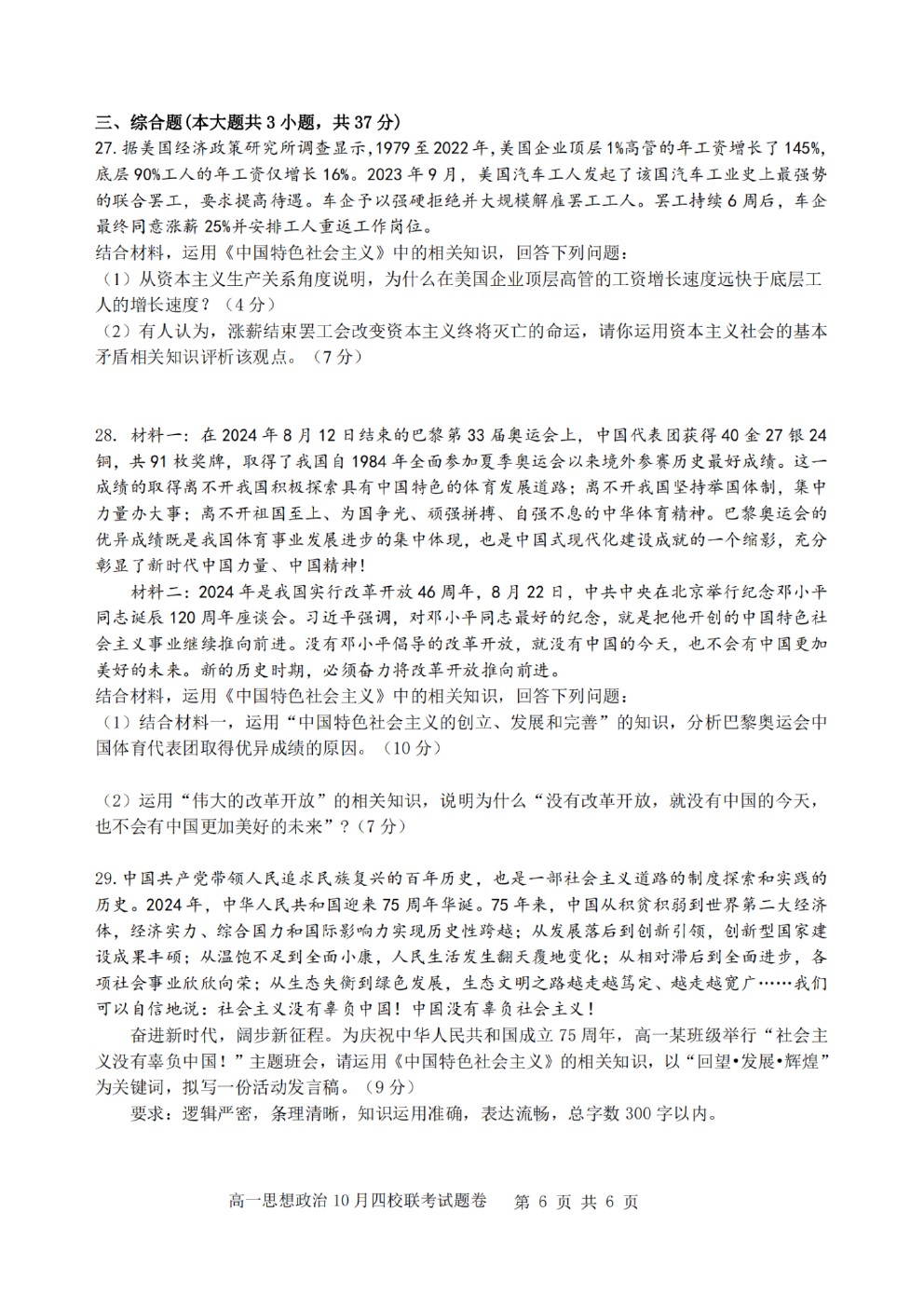 三、综合题(本大题共 3 小题，共 37 分)

27. 据美国经济政策研究所调查显示，1979 至 2022 年，美国企业顶层 1%高管的年工资增长了 145%，底层 90%工人的年工资仅增长 16%。2023 年 9 月，美国汽车工人发起了该国汽车工业史上最强势的联合罢工，要求提高待遇。车企予以强硬拒绝并大规模解雇罢工工人。罢工持续 6 周后，车企最终同意涨薪 25%并安排工人重返工作岗位。

结合材料，运用《中国特色社会主义》中的相关知识，回答下列问题：

（1）从资本主义生产关系角度说明，为什么在美国企业顶层高管的工资增长速度远快于底层工人的增长速度？（4 分）

（2）有人认为，涨薪结束罢工会改变资本主义终将灭亡的命运，请你运用资本主义社会的基本矛盾相关知识评析该观点。（7 分）

28. 材料一：在 2024 年 8 月 12 日结束的巴黎第 33 届奥运会上，中国代表团获得 40 金 27 银 24 铜，共 91 枚奖牌，取得了我国自 1984 年全面参加夏季奥运会以来境外参赛历史最好成绩。这一成绩的取得离不开我国积极探索具有中国特色的体育发展道路；离不开我国坚持举国体制，集中力量办大事；离不开祖国至上、为国争光、顽强拼搏、自强不息的中华体育精神。巴黎奥运会的优异成绩既是我国体育事业发展进步的集中体现，也是中国式现代化建设成就的一个缩影，充分彰显了新时代中国力量、中国精神！

材料二：2024 年是我国实行改革开放 46 周年，8 月 22 日，中共中央在北京举行纪念邓小平同志诞辰 120 周年座谈会。习近平强调，对邓小平同志最好的纪念，就是把他开创的中国特色社会主义事业继续推向前进。没有邓小平倡导的改革开放，就没有中国的今天，也不会有中国更加美好的未来。新的历史时期，必须奋力将改革开放推向前进。

结合材料，运用《中国特色社会主义》中的相关知识，回答下列问题：

（1）结合材料一，运用“中国特色社会主义的创立、发展和完善”的知识，分析巴黎奥运会中国体育代表团取得优异成绩的原因。（10 分）

（2）运用“伟大的改革开放”的相关知识，说明为什么“没有改革开放，就没有中国的今天，也不会有中国更加美好的未来”？（7 分）

29. 中国共产党带领人民追求民族复兴的百年历史，也是一部社会主义道路的制度探索和实践的历史。2024 年，中华人民共和国迎来 75 周年华诞。75 年来，中国从积贫积弱到世界第二大经济体，经济实力、综合国力和国际影响力实现历史性跨越；从发展落后到创新引领，创新型国家建设成果丰硕；从温饱不足到全面小康，人民生活发生翻天覆地变化；从相对滞后到全面进步，各项社会事业欣欣向荣；从生态失衡到绿色发展，生态文明之路越走越笃定、越走越宽广……我们可以自信地说：社会主义没有辜负中国！中国没有辜负社会主义！

奋进新时代，阔步新征程。为庆祝中华人民共和国成立 75 周年，高一某班级举行“社会主义没有辜负中国！”主题班会，请运用《中国特色社会主义》的相关知识，以“回望•发展•辉煌”为关键词，拟写一份活动发言稿。（9 分）

要求：逻辑严密，条理清晰，知识运用准确，表达流畅，总字数 300 字以内。

高一思想政治 10 月四校联考试题卷　第 6 页 共 6 页